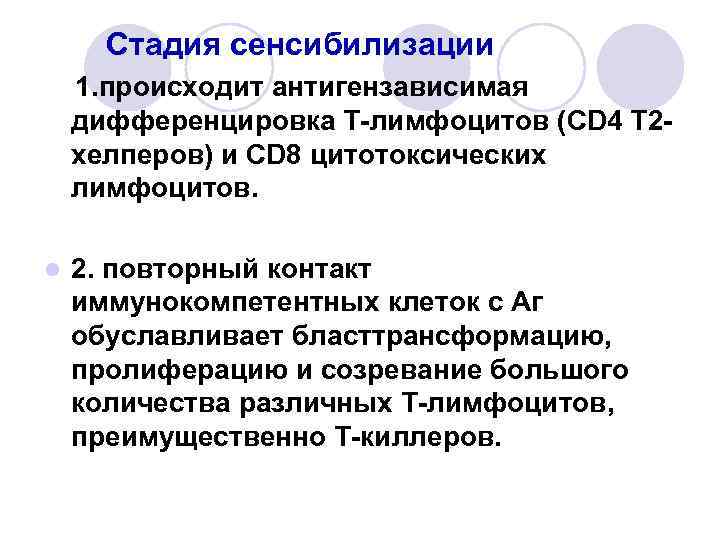 Стадия сенсибилизации

1.происходит антигензависимая дифференцировка Т-лимфоцитов (CD4 Т2-хелперов) и CD8 цитотоксических лимфоцитов.

2. повторный контакт иммунокомпетентных клеток с Аг обуславливает бласттрансформацию, пролиферацию и созревание большого количества различных Т-лимфоцитов, преимущественно Т-киллеров.